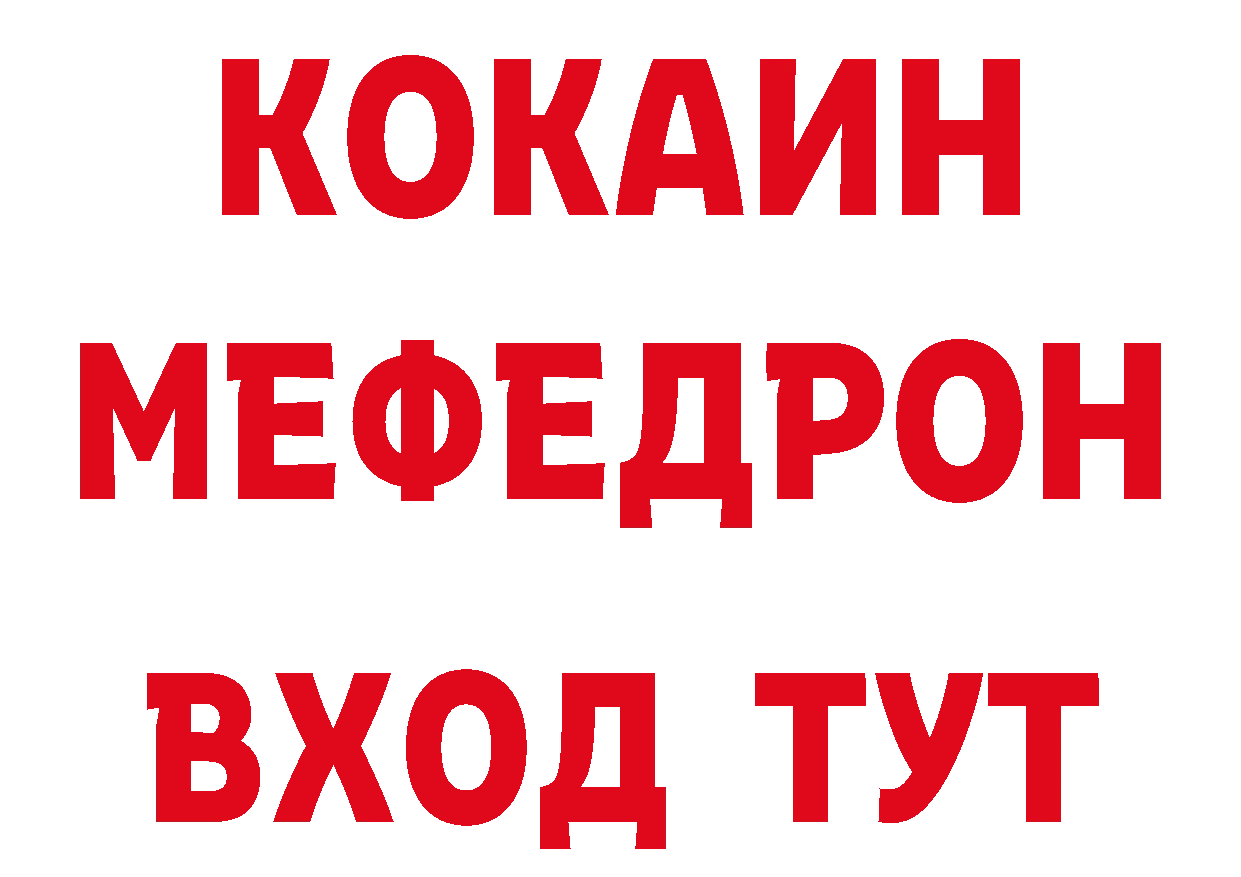 КОКАИН
МЕФЕДРОН
ВХОД ТУТ